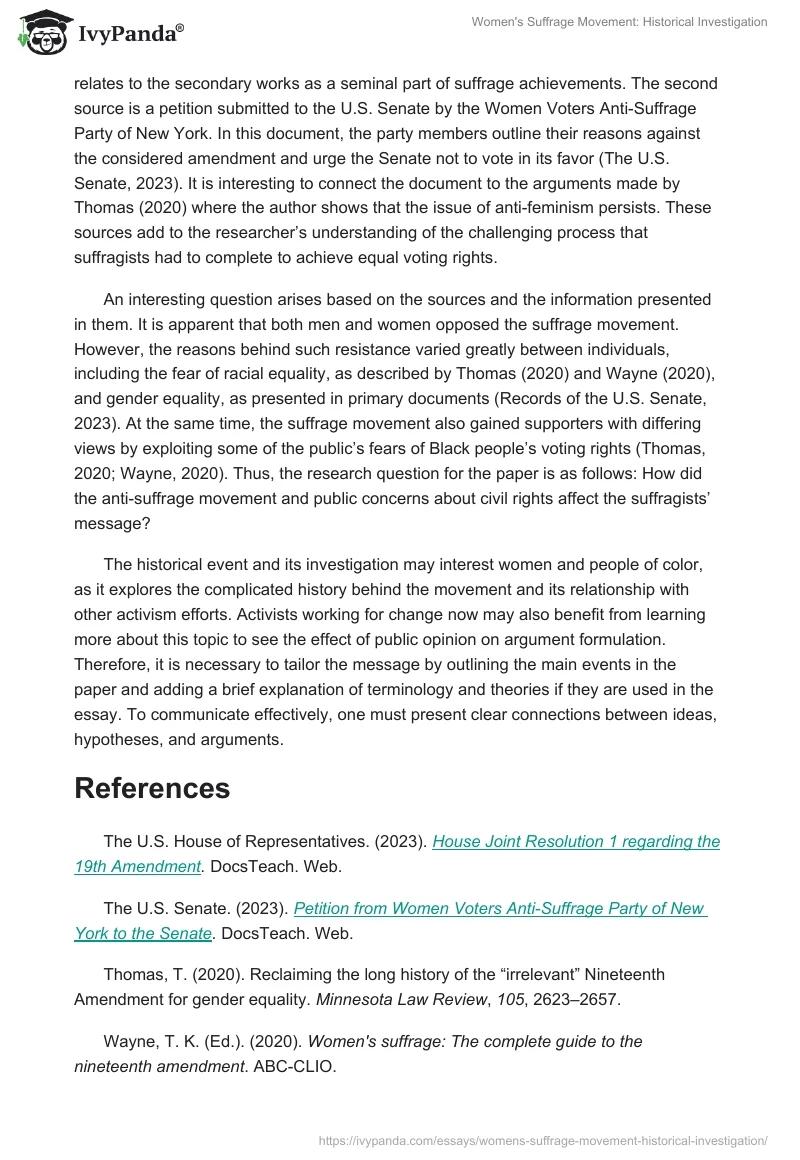 IvyPanda®

Women's Suffrage Movement: Historical Investigation

relates to the secondary works as a seminal part of suffrage achievements. The second source is a petition submitted to the U.S. Senate by the Women Voters Anti-Suffrage Party of New York. In this document, the party members outline their reasons against the considered amendment and urge the Senate not to vote in its favor (The U.S. Senate, 2023). It is interesting to connect the document to the arguments made by Thomas (2020) where the author shows that the issue of anti-feminism persists. These sources add to the researcher's understanding of the challenging process that suffragists had to complete to achieve equal voting rights.

An interesting question arises based on the sources and the information presented in them. It is apparent that both men and women opposed the suffrage movement. However, the reasons behind such resistance varied greatly between individuals, including the fear of racial equality, as described by Thomas (2020) and Wayne (2020), and gender equality, as presented in primary documents (Records of the U.S. Senate, 2023). At the same time, the suffrage movement also gained supporters with differing views by exploiting some of the public's fears of Black people's voting rights (Thomas, 2020; Wayne, 2020). Thus, the research question for the paper is as follows: How did the anti-suffrage movement and public concerns about civil rights affect the suffragists' message?

The historical event and its investigation may interest women and people of color, as it explores the complicated history behind the movement and its relationship with other activism efforts. Activists working for change now may also benefit from learning more about this topic to see the effect of public opinion on argument formulation. Therefore, it is necessary to tailor the message by outlining the main events in the paper and adding a brief explanation of terminology and theories if they are used in the essay. To communicate effectively, one must present clear connections between ideas, hypotheses, and arguments.

References

The U.S. House of Representatives. (2023). House Joint Resolution 1 regarding the 19th Amendment. DocsTeach. Web.

The U.S. Senate. (2023). Petition from Women Voters Anti-Suffrage Party of New York to the Senate. DocsTeach. Web.

Thomas, T. (2020). Reclaiming the long history of the "irrelevant" Nineteenth Amendment for gender equality. Minnesota Law Review, 105, 2623–2657.

Wayne, T. K. (Ed.). (2020). Women's suffrage: The complete guide to the nineteenth amendment. ABC-CLIO.

https://ivypanda.com/essays/womens-suffrage-movement-historical-investigation/